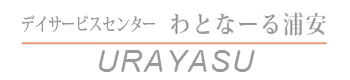 デイサービスセンター　わとなーる浦安

URAYASU